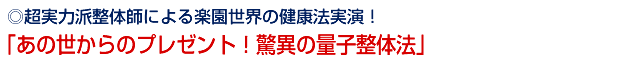 ◎超実力派整体師による楽園世界の健康法実演！
「あの世からのプレゼント！驚異の量子整体法」